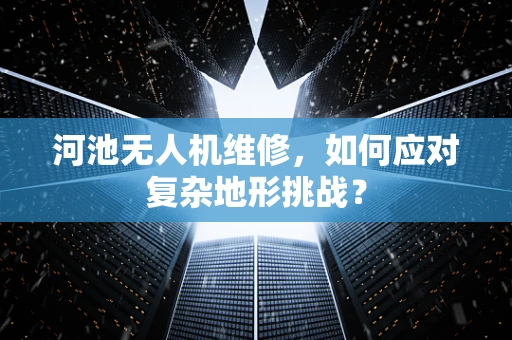 河池无人机维修，如何应对复杂地形挑战？